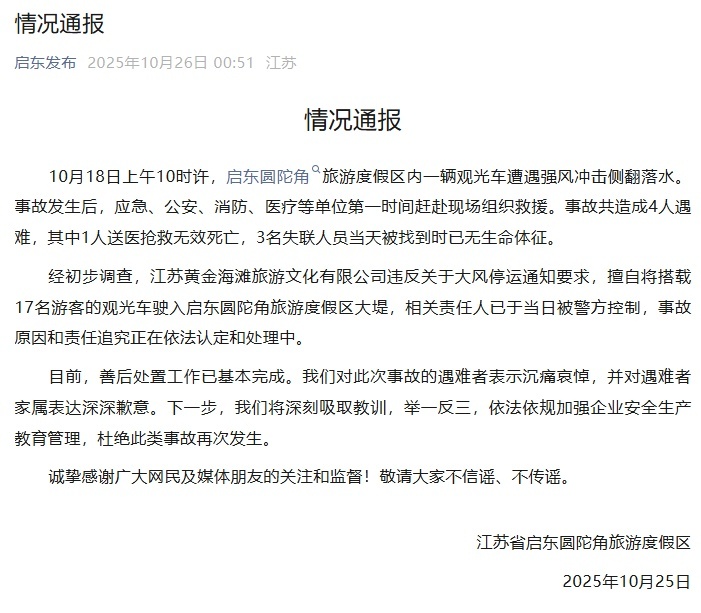 情况通报

启东发布 2025年10月26日 00:51 江苏

情况通报

10月18日上午10时许，启东圆陀角旅游度假区内一辆观光车遭遇强风冲击侧翻落水。事故发生后，应急、公安、消防、医疗等单位第一时间赶赴现场组织救援。事故共造成4人遇难，其中1人送医抢救无效死亡，3名失联人员当天被找到时已无生命体征。

经初步调查，江苏黄金海滩旅游文化有限公司违反关于大风停运通知要求，擅自将搭载17名游客的观光车驶入启东圆陀角旅游度假区大堤，相关责任人已于当日被警方控制，事故原因和责任追究正在依法认定和处理中。

目前，善后处置工作已基本完成。我们对此次事故的遇难者表示沉痛哀悼，并对遇难者家属表达深深歉意。下一步，我们将深刻吸取教训，举一反三，依法依规加强企业安全生产教育管理，杜绝此类事故再次发生。

诚挚感谢广大网民及媒体朋友的关注和监督！敬请大家不信谣、不传谣。

江苏省启东圆陀角旅游度假区

2025年10月25日